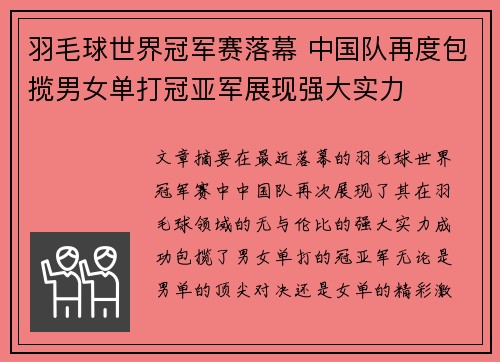 羽毛球世界冠军赛落幕 中国队再度包揽男女单打冠亚军展现强大实力

文章摘要在最近落幕的羽毛球世界冠军赛中中国队再次展现了其在羽毛球领域的无与伦比的强大实力成功包揽了男女单打的冠亚军无论是男单的顶尖对决还是女单的精彩激